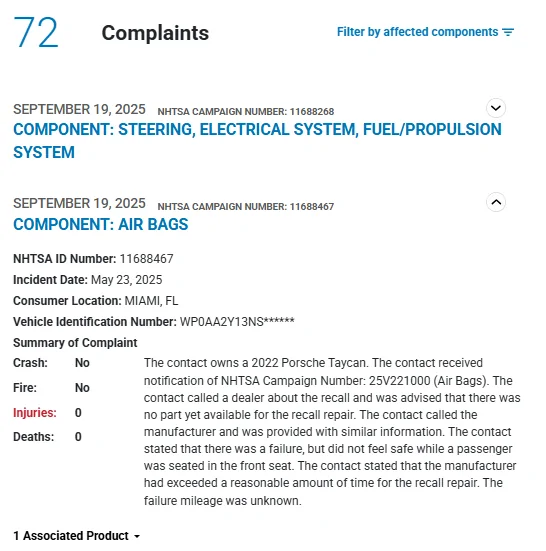 72 Complaints

Filter by affected components

SEPTEMBER 19, 2025 NHTSA CAMPAIGN NUMBER: 11688268

COMPONENT: STEERING, ELECTRICAL SYSTEM, FUEL/PROPULSION SYSTEM

SEPTEMBER 19, 2025 NHTSA CAMPAIGN NUMBER: 11688467

COMPONENT: AIR BAGS

NHTSA ID Number: 11688467

Incident Date: May 23, 2025

Consumer Location: MIAMI, FL

Vehicle Identification Number: WP0AA2Y13NS******

Summary of Complaint

Crash: No

Fire: No

Injuries: 0

Deaths: 0

The contact owns a 2022 Porsche Taycan. The contact received notification of NHTSA Campaign Number: 25V221000 (Air Bags). The contact called a dealer about the recall and was advised that there was no part yet available for the recall repair. The contact called the manufacturer and was provided with similar information. The contact stated that there was a failure, but did not feel safe while a passenger was seated in the front seat. The contact stated that the manufacturer had exceeded a reasonable amount of time for the recall repair. The failure mileage was unknown.

1 Associated Product